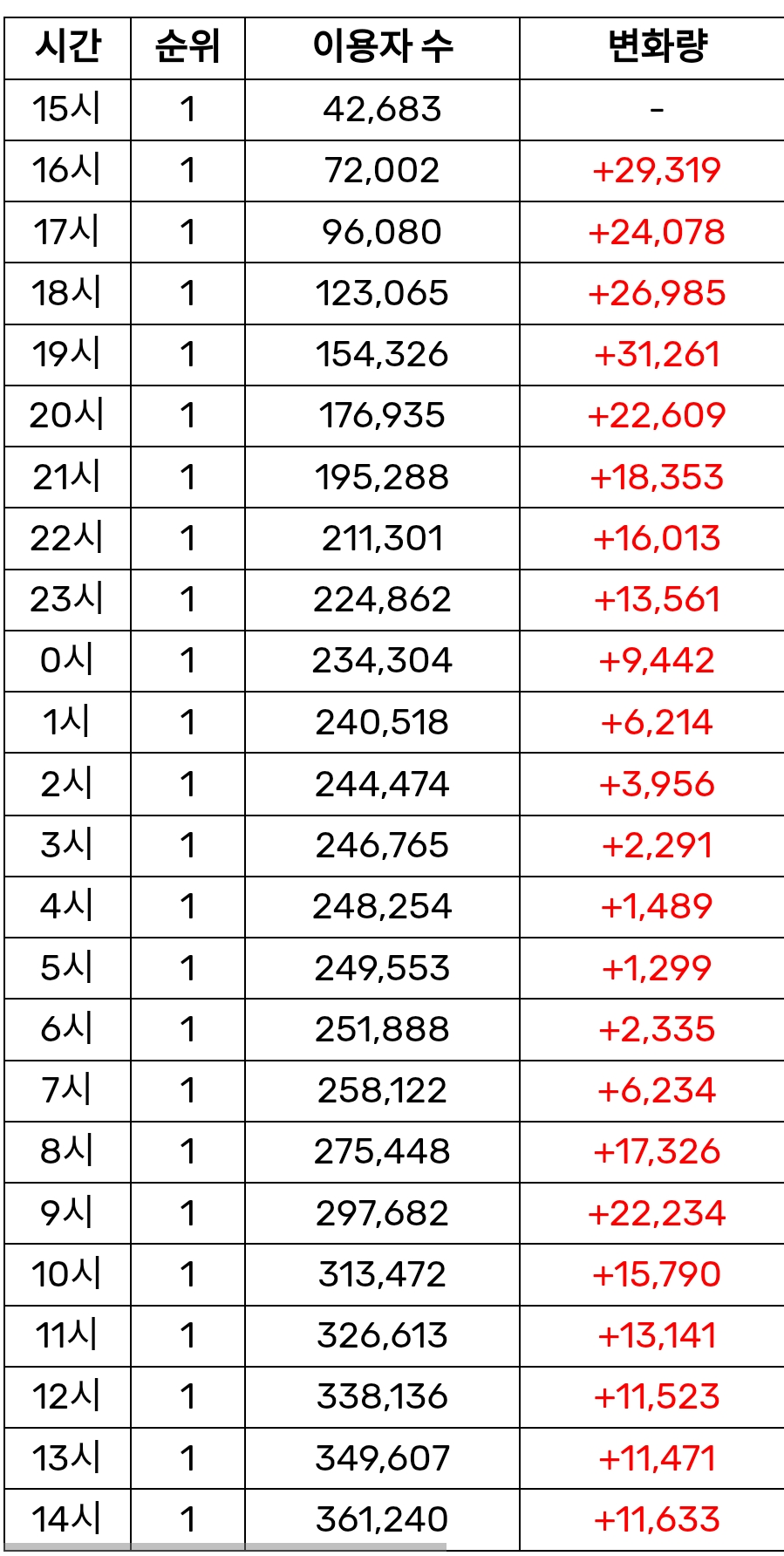 | 시간 | 순위 | 이용자 수 | 변화량 |
|---|---|---|---|
| 15시 | 1 | 42,683 | - |
| 16시 | 1 | 72,002 | +29,319 |
| 17시 | 1 | 96,080 | +24,078 |
| 18시 | 1 | 123,065 | +26,985 |
| 19시 | 1 | 154,326 | +31,261 |
| 20시 | 1 | 176,935 | +22,609 |
| 21시 | 1 | 195,288 | +18,353 |
| 22시 | 1 | 211,301 | +16,013 |
| 23시 | 1 | 224,862 | +13,561 |
| 0시 | 1 | 234,304 | +9,442 |
| 1시 | 1 | 240,518 | +6,214 |
| 2시 | 1 | 244,474 | +3,956 |
| 3시 | 1 | 246,765 | +2,291 |
| 4시 | 1 | 248,254 | +1,489 |
| 5시 | 1 | 249,553 | +1,299 |
| 6시 | 1 | 251,888 | +2,335 |
| 7시 | 1 | 258,122 | +6,234 |
| 8시 | 1 | 275,448 | +17,326 |
| 9시 | 1 | 297,682 | +22,234 |
| 10시 | 1 | 313,472 | +15,790 |
| 11시 | 1 | 326,613 | +13,141 |
| 12시 | 1 | 338,136 | +11,523 |
| 13시 | 1 | 349,607 | +11,471 |
| 14시 | 1 | 361,240 | +11,633 |